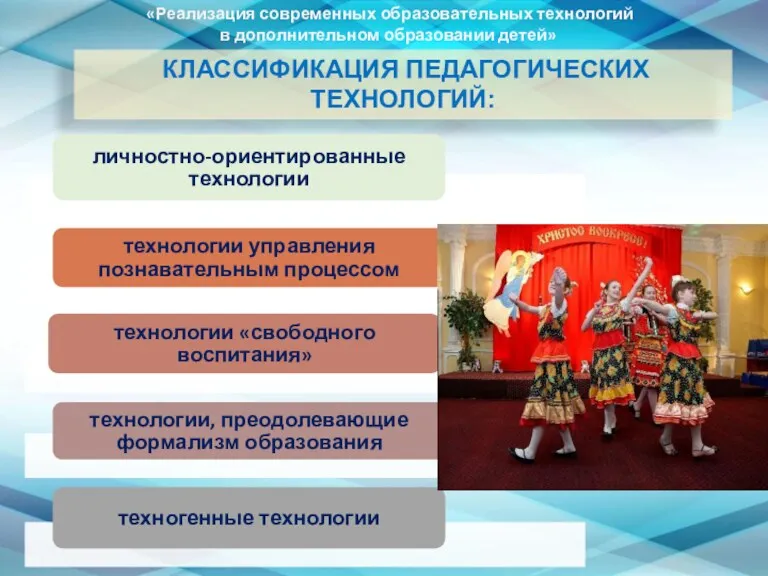 «Реализация современных образовательных технологий в дополнительном образовании детей»

КЛАССИФИКАЦИЯ ПЕДАГОГИЧЕСКИХ ТЕХНОЛОГИЙ:

личностно-ориентированные технологии

технологии управления познавательным процессом

технологии «свободного воспитания»

технологии, преодолевающие формализм образования

техногенные технологии

ХРИСТОС ВОСКРЕСЕ!